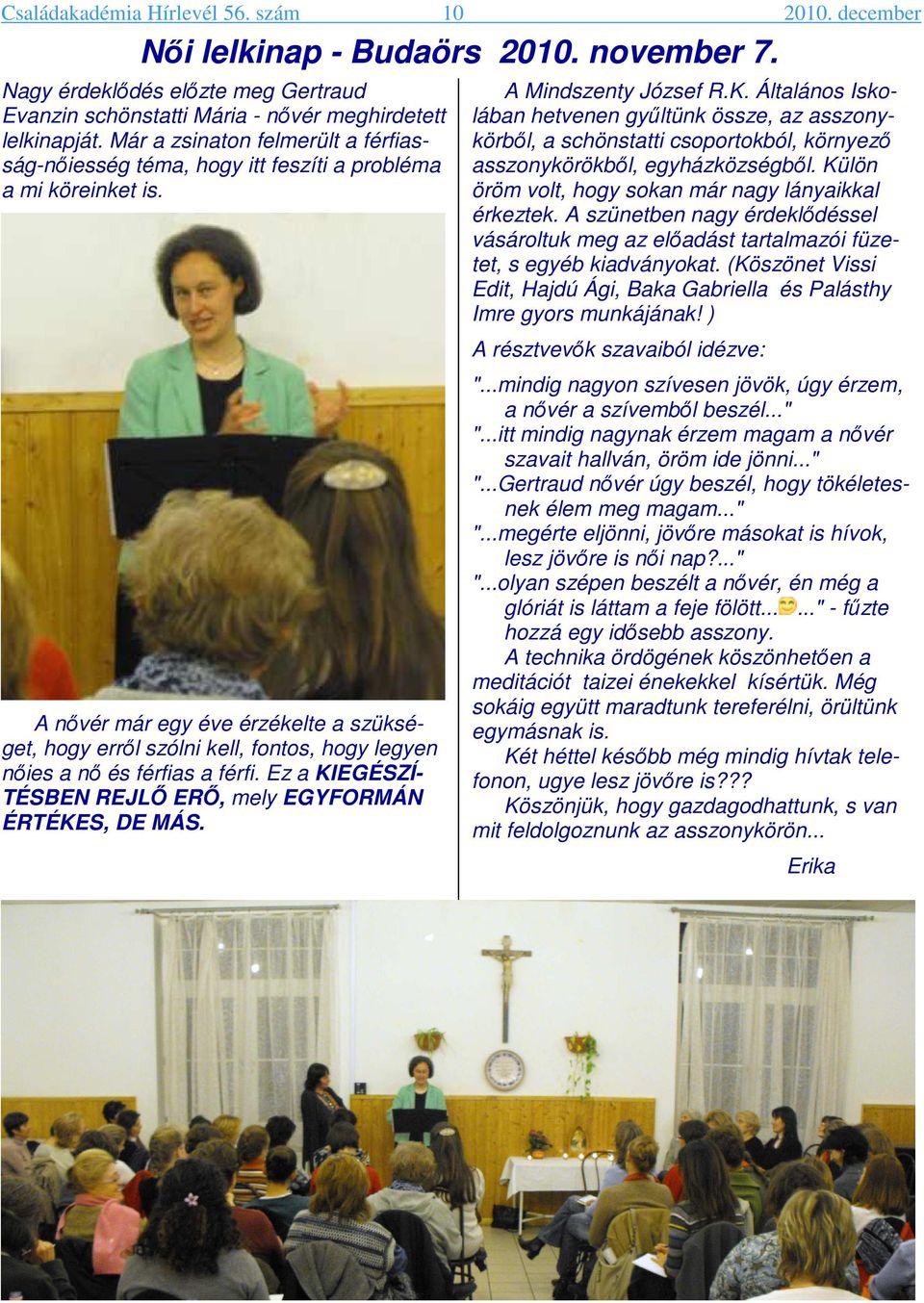 Családakadémia Hírlevél 56. szám 10 2010. december

Női lelkinap - Budaörs 2010. november 7.

Nagy érdeklődés előzte meg Gertraud Evanzin schönstatti Mária - nővér meghirdetett lelkinapját. Már a zsinaton felmerült a férfiasság-nőiesség téma, hogy itt feszíti a probléma a mi köreinket is.

A nővér már egy éve érzékelte a szükséget, hogy erről szólni kell, fontos, hogy legyen nőies a nő és férfias a férfi. Ez a KIEGÉSZÍTÉSBEN REJLŐ ERŐ, mely EGYFORMÁN ÉRTÉKES, DE MÁS.

A Mindszenty József R.K. Általános Iskolában hetvenen gyűltünk össze, az asszonykörből, a schönstatti csoportokból, környező asszonykörökből, egyházközségből. Külön öröm volt, hogy sokan már nagy lányaikkal érkeztek. A szünetben nagy érdeklődéssel vásároltuk meg az előadást tartalmazói füzetet, s egyéb kiadványokat. (Köszönet Vissi Edit, Hajdú Ági, Baka Gabriella és Palásthy Imre gyors munkájának! )

A résztvevők szavaiból idézve:

"...mindig nagyon szívesen jövök, úgy érzem, a nővér a szívemből beszél..."
"...itt mindig nagynak érzem magam a nővér szavait hallván, öröm ide jönni..."
"...Gertraud nővér úgy beszél, hogy tökéletesnek élem meg magam..."
"...megérte eljönni, jövőre másokat is hívok, lesz jövőre is női nap?..."
"...olyan szépen beszélt a nővér, én még a glóriát is láttam a feje fölött......" - fűzte hozzá egy idősebb asszony.

A technika ördögének köszönhetően a meditációt taizei énekekkel kísértük. Még sokáig együtt maradtunk tereferélni, örültünk egymásnak is.

Két héttel később még mindig hívtak telefonon, ugye lesz jövőre is???

Köszönjük, hogy gazdagodhattunk, s van mit feldolgoznunk az asszonykörön...

Erika